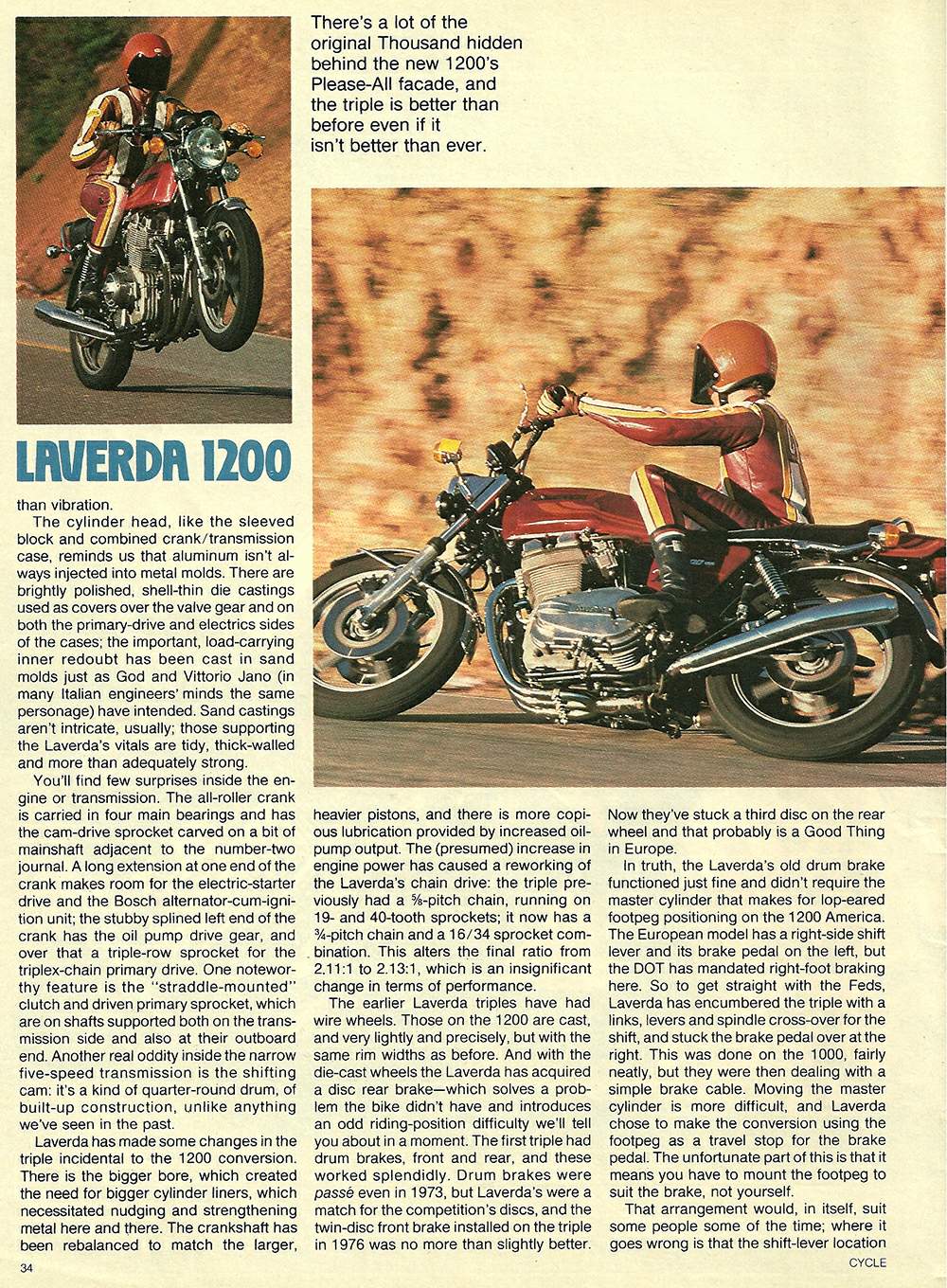 There's a lot of the original Thousand hidden behind the new 1200's Please-All facade, and the triple is better than before even if it isn't better than ever.

LAVERDA 1200

than vibration.

The cylinder head, like the sleeved block and combined crank/transmission case, reminds us that aluminum isn't always injected into metal molds. There are brightly polished, shell-thin die castings used as covers over the valve gear and on both the primary-drive and electrics sides of the cases; the important, load-carrying inner redoubt has been cast in sand molds just as God and Vittorio Jano (in many Italian engineers' minds the same personage) have intended. Sand castings aren't intricate, usually; those supporting the Laverda's vitals are tidy, thick-walled and more than adequately strong.

You'll find few surprises inside the engine or transmission. The all-roller crank is carried in four main bearings and has the cam-drive sprocket carved on a bit of mainshaft adjacent to the number-two journal. A long extension at one end of the crank makes room for the electric-starter drive and the Bosch alternator-cum-ignition unit; the stubby splined left end of the crank has the oil pump drive gear, and over that a triple-row sprocket for the triplex-chain primary drive. One noteworthy feature is the "straddle-mounted" clutch and driven primary sprocket, which are on shafts supported both on the transmission side and also at their outboard end. Another real oddity inside the narrow five-speed transmission is the shifting cam: it's a kind of quarter-round drum, of built-up construction, unlike anything we've seen in the past.

Laverda has made some changes in the triple incidental to the 1200 conversion. There is the bigger bore, which created the need for bigger cylinder liners, which necessitated nudging and strengthening metal here and there. The crankshaft has been rebalanced to match the larger, heavier pistons, and there is more copious lubrication provided by increased oil-pump output. The (presumed) increase in engine power has caused a reworking of the Laverda's chain drive: the triple previously had a ⅝-pitch chain, running on 19- and 40-tooth sprockets; it now has a ¾-pitch chain and a 16/34 sprocket combination. This alters the final ratio from 2.11:1 to 2.13:1, which is an insignificant change in terms of performance.

The earlier Laverda triples have had wire wheels. Those on the 1200 are cast, and very lightly and precisely, but with the same rim widths as before. And with the die-cast wheels the Laverda has acquired a disc rear brake—which solves a problem the bike didn't have and introduces an odd riding-position difficulty we'll tell you about in a moment. The first triple had drum brakes, front and rear, and these worked splendidly. Drum brakes were passé even in 1973, but Laverda's were a match for the competition's discs, and the twin-disc front brake installed on the triple in 1976 was no more than slightly better. Now they've stuck a third disc on the rear wheel and that probably is a Good Thing in Europe.

In truth, the Laverda's old drum brake functioned just fine and didn't require the master cylinder that makes for lop-eared footpeg positioning on the 1200 America. The European model has a right-side shift lever and its brake pedal on the left, but the DOT has mandated right-foot braking here. So to get straight with the Feds, Laverda has encumbered the triple with a links, levers and spindle cross-over for the shift, and stuck the brake pedal over at the right. This was done on the 1000, fairly neatly, but they were then dealing with a simple brake cable. Moving the master cylinder is more difficult, and Laverda chose to make the conversion using the footpeg as a travel stop for the brake pedal. The unfortunate part of this is that it means you have to mount the footpeg to suit the brake, not yourself.

That arrangement would, in itself, suit some people some of the time; where it goes wrong is that the shift-lever location

34

CYCLE